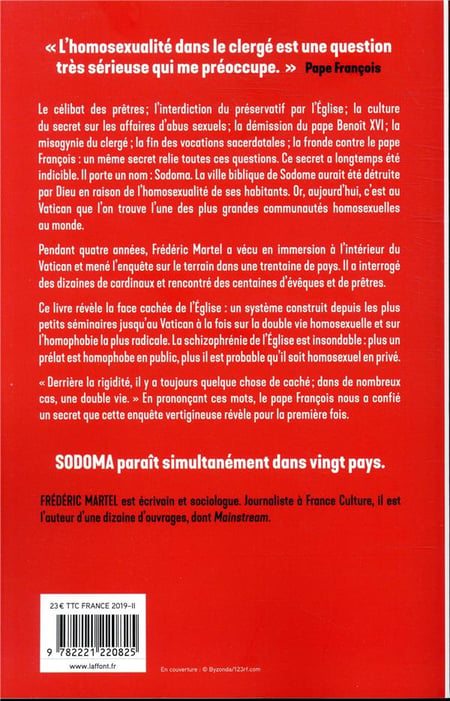 « L'homosexualité dans le clergé est une question très sérieuse qui me préoccupe. » Pape François

Le célibat des prêtres ; l'interdiction du préservatif par l'Église ; la culture du secret sur les affaires d'abus sexuels ; la démission du pape Benoît XVI ; la misogynie du clergé ; la fin des vocations sacerdotales ; la fronde contre le pape François : un même secret relie toutes ces questions. Ce secret a longtemps été indicible. Il porte un nom : Sodoma. La ville biblique de Sodome aurait été détruite par Dieu en raison de l'homosexualité de ses habitants. Or, aujourd'hui, c'est au Vatican que l'on trouve l'une des plus grandes communautés homosexuelles au monde.

Pendant quatre années, Frédéric Martel a vécu en immersion à l'intérieur du Vatican et mené l'enquête sur le terrain dans une trentaine de pays. Il a interrogé des dizaines de cardinaux et rencontré des centaines d'évêques et de prêtres.

Ce livre révèle la face cachée de l'Église : un système construit depuis les plus petits séminaires jusqu'au Vatican à la fois sur la double vie homosexuelle et sur l'homophobie la plus radicale. La schizophrénie de l'Église est insondable : plus un prélat est homophobe en public, plus il est probable qu'il soit homosexuel en privé.

« Derrière la rigidité, il y a toujours quelque chose de caché ; dans de nombreux cas, une double vie. » En prononçant ces mots, le pape François nous a confié un secret que cette enquête vertigineuse révèle pour la première fois.

SODOMA paraît simultanément dans vingt pays.

FRÉDÉRIC MARTEL est écrivain et sociologue. Journaliste à France Culture, il est l'auteur d'une dizaine d'ouvrages, dont Mainstream.

23 € TTC FRANCE 2019-II

9 782221 220825

www.laffont.fr

En couverture : © Byzonda/123rf.com